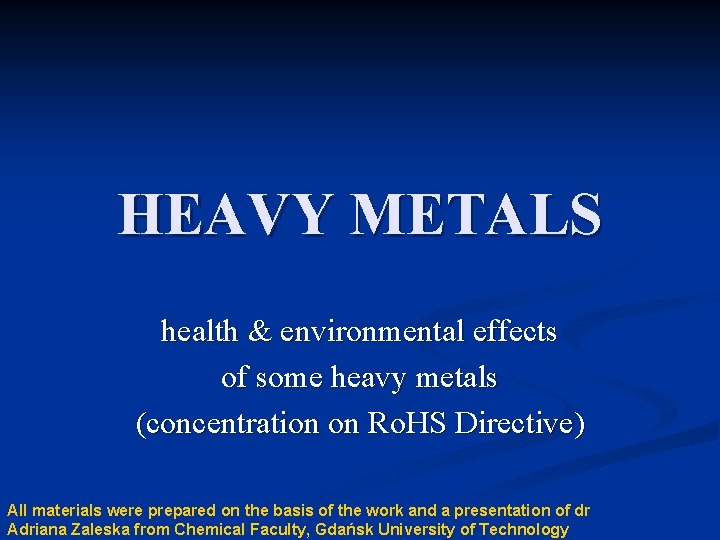 HEAVY METALS

health & environmental effects
of some heavy metals
(concentration on RoHS Directive)

All materials were prepared on the basis of the work and a presentation of dr Adriana Zaleska from Chemical Faculty, Gdańsk University of Technology